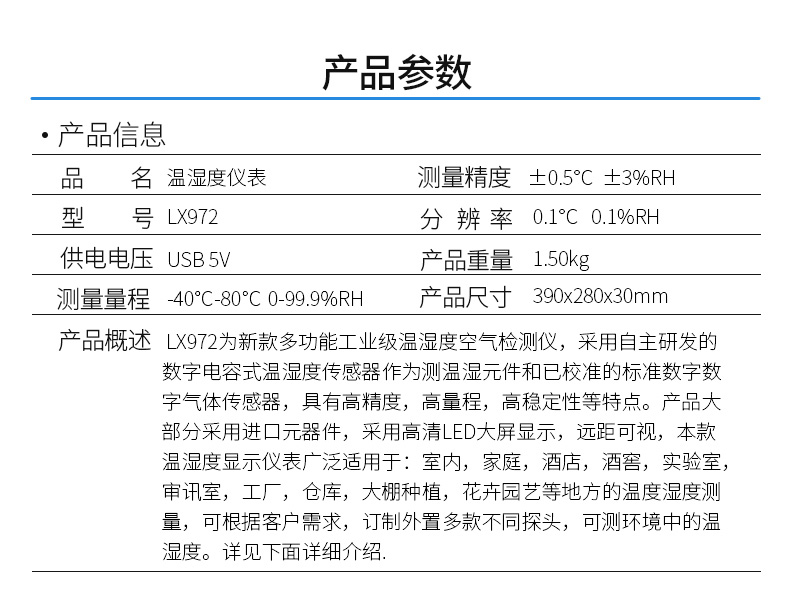 产品参数

• 产品信息

品 名 温湿度仪表
测量精度 ±0.5°C ±3%RH
型 号 LX972
分辨率 0.1°C 0.1%RH
供电电压 USB 5V
产品重量 1.50kg
测量量程 -40°C-80°C 0-99.9%RH
产品尺寸 390x280x30mm

产品概述 LX972为新款多功能工业级温湿度空气检测仪，采用自主研发的数字电容式温湿度传感器作为测温湿元件和已校准的标准数字数字气体传感器，具有高精度，高量程，高稳定性等特点。产品大部分采用进口元器件，采用高清LED大屏显示，远距可视，本款温湿度显示仪表广泛适用于：室内，家庭，酒店，酒窖，实验室，审讯室，工厂，仓库，大棚种植，花卉园艺等地方的温度湿度测量，可根据客户需求，订制外置多款不同探头，可测环境中的温湿度。详见下面详细介绍.